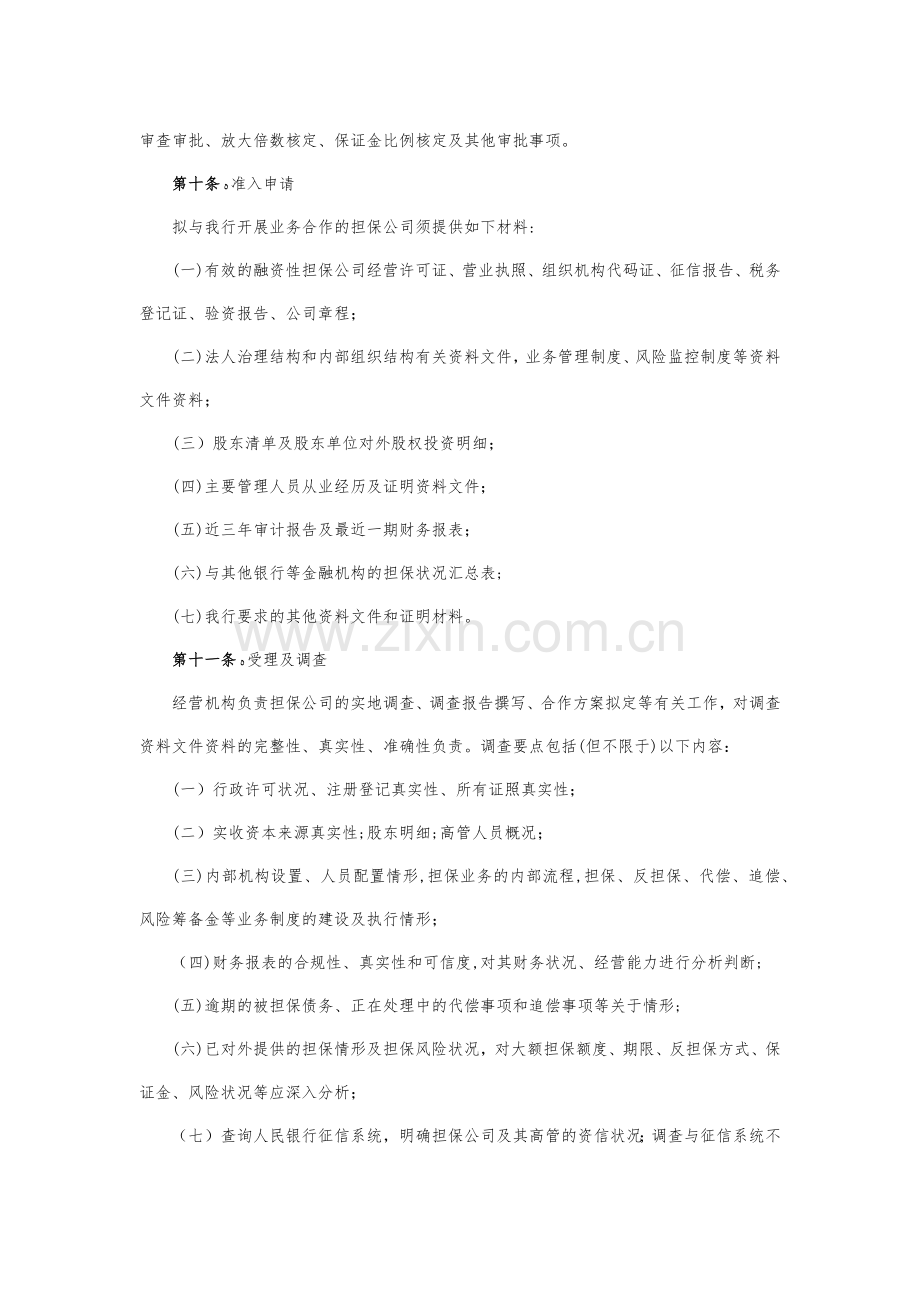 审查审批、放大倍数核定、保证金比例核定及其他审批事项。

第十条。准入申请

拟与我行开展业务合作的担保公司须提供如下材料:

(一)有效的融资性担保公司经营许可证、营业执照、组织机构代码证、征信报告、税务登记证、验资报告、公司章程;

(二)法人治理结构和内部组织结构有关资料文件,业务管理制度、风险监控制度等资料文件资料;

(三)股东清单及股东单位对外股权投资明细;

(四)主要管理人员从业经历及证明资料文件;

(五)近三年审计报告及最近一期财务报表;

(六)与其他银行等金融机构的担保状况汇总表;

(七)我行要求的其他资料文件和证明材料。

第十一条。受理及调查

经营机构负责担保公司的实地调查、调查报告撰写、合作方案拟定等有关工作,对调查资料文件资料的完整性、真实性、准确性负责。调查要点包括(但不限于)以下内容:

(一)行政许可状况、注册登记真实性、所有证照真实性;

(二)实收资本来源真实性;股东明细;高管人员概况;

(三)内部机构设置、人员配置情形,担保业务的内部流程,担保、反担保、代偿、追偿、风险筹备金等业务制度的建设及执行情形;

(四)财务报表的合规性、真实性和可信度,对其财务状况、经营能力进行分析判断;

(五)逾期的被担保债务、正在处理中的代偿事项和追偿事项等关于情形;

(六)已对外提供的担保情形及担保风险状况,对大额担保额度、期限、反担保方式、保证金、风险状况等应深入分析;

(七)查询人民银行征信系统,明确担保公司及其高管的资信状况;调查与征信系统不

www.zixin.com.cn